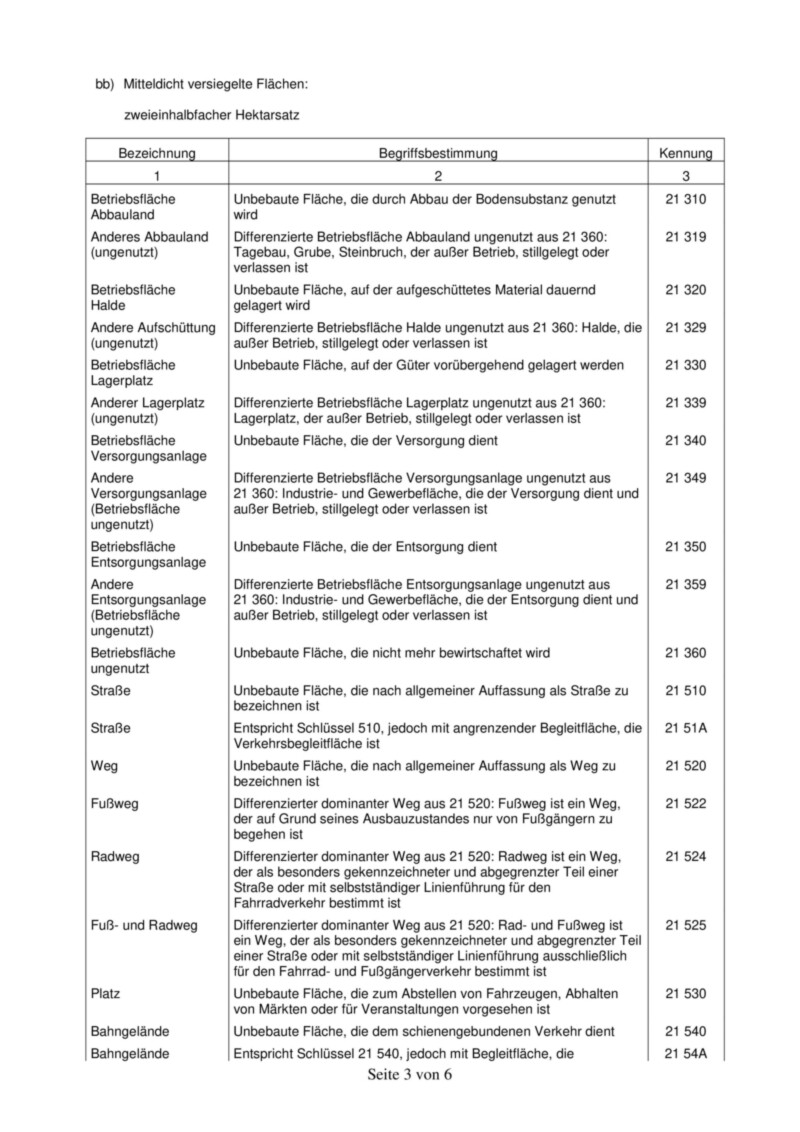 bb) Mitteldicht versiegelte Flächen:

zweieinhalbfacher Hektarsatz

| Bezeichnung | Begriffsbestimmung | Kennung |
|---|---|---|
| 1 | 2 | 3 |
| Betriebsfläche Abbauland | Unbebaute Fläche, die durch Abbau der Bodensubstanz genutzt wird | 21 310 |
| Anderes Abbauland (ungenutzt) | Differenzierte Betriebsfläche Abbauland ungenutzt aus 21 360: Tagebau, Grube, Steinbruch, der außer Betrieb, stillgelegt oder verlassen ist | 21 319 |
| Betriebsfläche Halde | Unbebaute Fläche, auf der aufgeschüttetes Material dauernd gelagert wird | 21 320 |
| Andere Aufschüttung (ungenutzt) | Differenzierte Betriebsfläche Halde ungenutzt aus 21 360: Halde, die außer Betrieb, stillgelegt oder verlassen ist | 21 329 |
| Betriebsfläche Lagerplatz | Unbebaute Fläche, auf der Güter vorübergehend gelagert werden | 21 330 |
| Anderer Lagerplatz (ungenutzt) | Differenzierte Betriebsfläche Lagerplatz ungenutzt aus 21 360: Lagerplatz, der außer Betrieb, stillgelegt oder verlassen ist | 21 339 |
| Betriebsfläche Versorgungsanlage | Unbebaute Fläche, die der Versorgung dient | 21 340 |
| Andere Versorgungsanlage (Betriebsfläche ungenutzt) | Differenzierte Betriebsfläche Versorgungsanlage ungenutzt aus 21 360: Industrie- und Gewerbefläche, die der Versorgung dient und außer Betrieb, stillgelegt oder verlassen ist | 21 349 |
| Betriebsfläche Entsorgungsanlage | Unbebaute Fläche, die der Entsorgung dient | 21 350 |
| Andere Entsorgungsanlage (Betriebsfläche ungenutzt) | Differenzierte Betriebsfläche Entsorgungsanlage ungenutzt aus 21 360: Industrie- und Gewerbefläche, die der Entsorgung dient und außer Betrieb, stillgelegt oder verlassen ist | 21 359 |
| Betriebsfläche ungenutzt | Unbebaute Fläche, die nicht mehr bewirtschaftet wird | 21 360 |
| Straße | Unbebaute Fläche, die nach allgemeiner Auffassung als Straße zu bezeichnen ist | 21 510 |
| Straße | Entspricht Schlüssel 510, jedoch mit angrenzender Begleitfläche, die Verkehrsbegleitfläche ist | 21 51A |
| Weg | Unbebaute Fläche, die nach allgemeiner Auffassung als Weg zu bezeichnen ist | 21 520 |
| Fußweg | Differenzierter dominanter Weg aus 21 520: Fußweg ist ein Weg, der auf Grund seines Ausbauzustandes nur von Fußgängern zu begehen ist | 21 522 |
| Radweg | Differenzierter dominanter Weg aus 21 520: Radweg ist ein Weg, der als besonders gekennzeichneter und abgegrenzter Teil einer Straße oder mit selbstständiger Linienführung für den Fahrradverkehr bestimmt ist | 21 524 |
| Fuß- und Radweg | Differenzierter dominanter Weg aus 21 520: Rad- und Fußweg ist ein Weg, der als besonders gekennzeichneter und abgegrenzter Teil einer Straße oder mit selbstständiger Linienführung ausschließlich für den Fahrrad- und Fußgängerverkehr bestimmt ist | 21 525 |
| Platz | Unbebaute Fläche, die zum Abstellen von Fahrzeugen, Abhalten von Märkten oder für Veranstaltungen vorgesehen ist | 21 530 |
| Bahngelände | Unbebaute Fläche, die dem schienengebundenen Verkehr dient | 21 540 |
| Bahngelände | Entspricht Schlüssel 21 540, jedoch mit Begleitfläche, die | 21 54A |

Seite 3 von 6